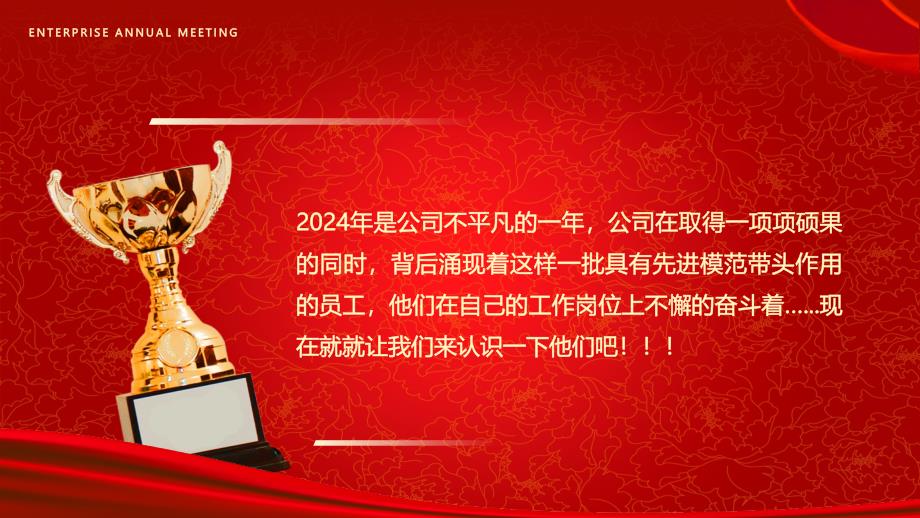 ENTERPRISE ANNUAL MEETING

2024年是公司不平凡的一年，公司在取得一项项硕果的同时，背后涌现着这样一批具有先进模范带头作用的员工，他们在自己的工作岗位上不懈的奋斗着……现在就就让我们来认识一下他们吧！！！